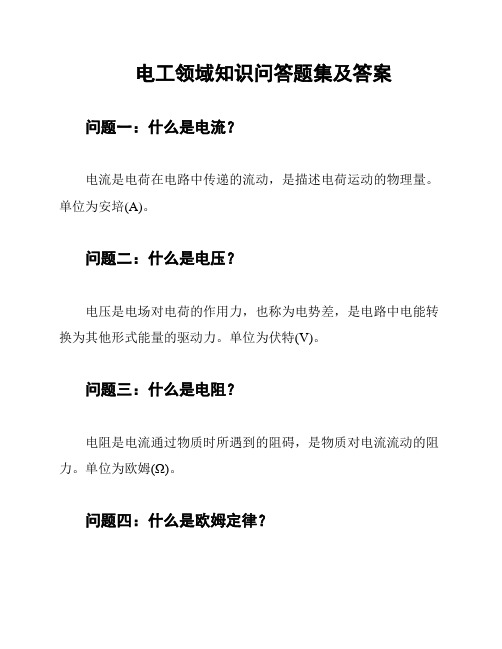 电工领域知识问答题集及答案

问题一：什么是电流？

电流是电荷在电路中传递的流动，是描述电荷运动的物理量。单位为安培(A)。

问题二：什么是电压？

电压是电场对电荷的作用力，也称为电势差，是电路中电能转换为其他形式能量的驱动力。单位为伏特(V)。

问题三：什么是电阻？

电阻是电流通过物质时所遇到的阻碍，是物质对电流流动的阻力。单位为欧姆(Ω)。

问题四：什么是欧姆定律？